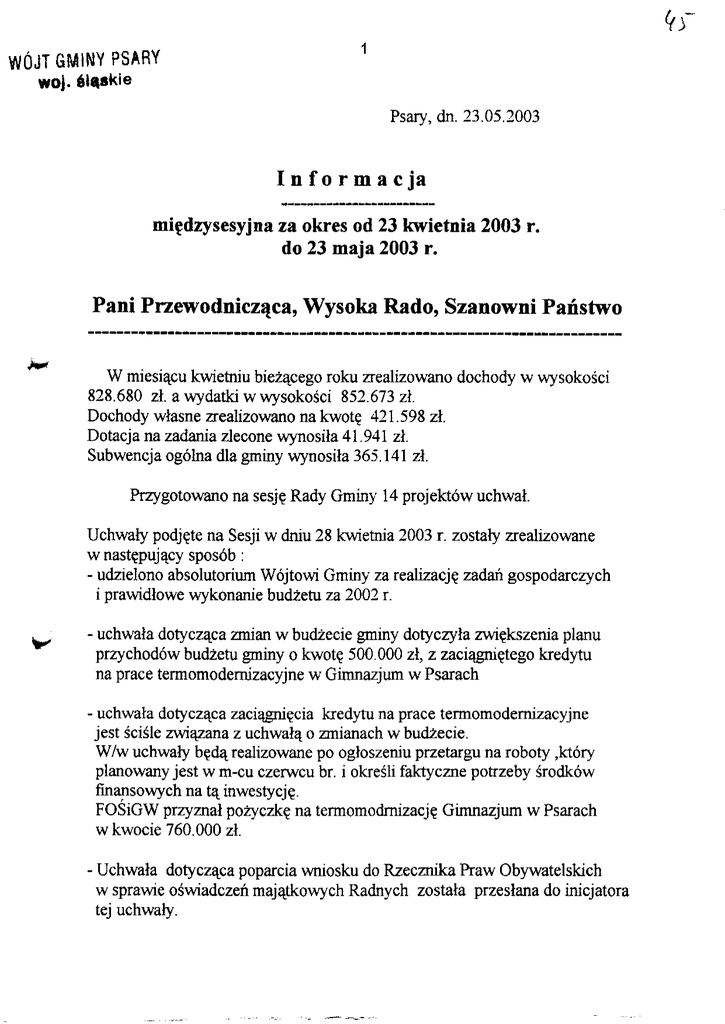 45

WÓJT GMINY PSARY
woj. śląskie

1

Psary, dn. 23.05.2003

Informacja

międzysesyjna za okres od 23 kwietnia 2003 r. do 23 maja 2003 r.

Pani Przewodnicząca, Wysoka Rado, Szanowni Państwo

W miesiącu kwietniu bieżącego roku zrealizowano dochody w wysokości 828.680 zł. a wydatki w wysokości 852.673 zł.
Dochody własne zrealizowano na kwotę 421.598 zł.
Dotacja na zadania zlecone wynosiła 41.941 zł.
Subwencja ogólna dla gminy wynosiła 365.141 zł.

Przygotowano na sesję Rady Gminy 14 projektów uchwał.

Uchwały podjęte na Sesji w dniu 28 kwietnia 2003 r. zostały zrealizowane w następujący sposób :
- udzielono absolutorium Wójtowi Gminy za realizację zadań gospodarczych i prawidłowe wykonanie budżetu za 2002 r.

- uchwała dotycząca zmian w budżecie gminy dotyczyła zwiększenia planu przychodów budżetu gminy o kwotę 500.000 zł, z zaciągniętego kredytu na prace termomodernizacyjne w Gimnazjum w Psarach

- uchwała dotycząca zaciągnięcia kredytu na prace termomodernizacyjne jest ściśle związana z uchwałą o zmianach w budżecie.
W/w uchwały będą realizowane po ogłoszeniu przetargu na roboty ,który planowany jest w m-cu czerwcu br. i określi faktyczne potrzeby środków finansowych na tą inwestycję.
FOŚiGW przyznał pożyczkę na termomodrnizację Gimnazjum w Psarach w kwocie 760.000 zł.

- Uchwała dotycząca poparcia wniosku do Rzecznika Praw Obywatelskich w sprawie oświadczeń majątkowych Radnych została przesłana do inicjatora tej uchwały.